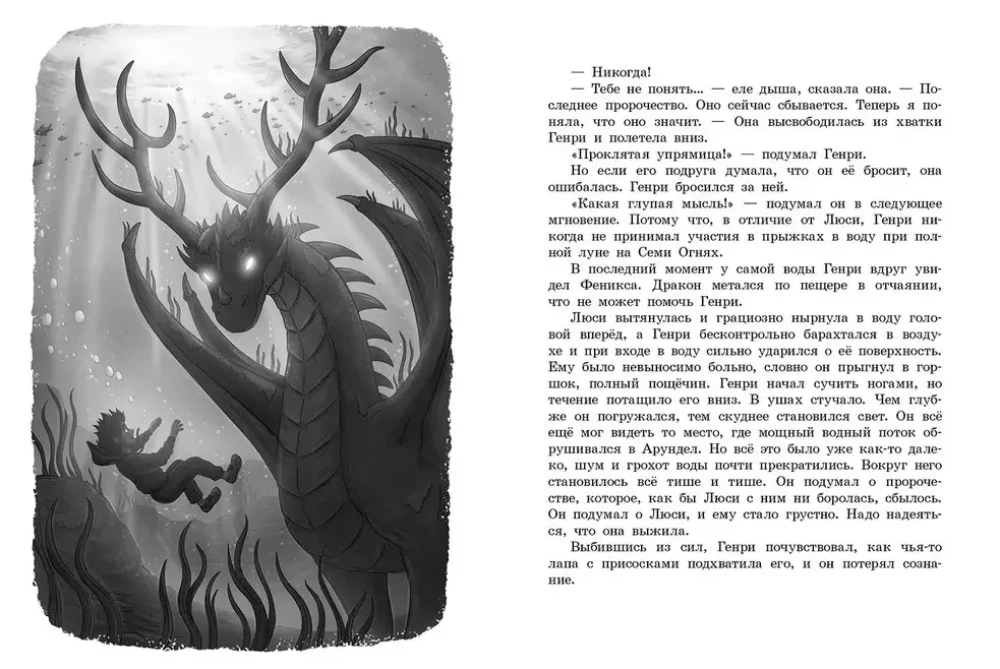 — Никогда!

— Тебе не понять... — еле дыша, сказала она. — Последнее пророчество. Оно сейчас сбывается. Теперь я поняла, что оно значит. — Она высвободилась из хватки Генри и полетела вниз.

«Проклятая упрямица!» — подумал Генри.

Но если его подруга думала, что он её бросит, она ошибалась. Генри бросился за ней.

«Какая глупая мысль!» — подумал он в следующее мгновение. Потому что, в отличие от Люси, Генри никогда не принимал участия в прыжках в воду при полной луне на Семи Огнях.

В последний момент у самой воды Генри вдруг увидел Феникса. Дракон метался по пещере в отчаянии, что не может помочь Генри.

Люси вытянулась и грациозно нырнула в воду головой вперёд, а Генри бесконтрольно барахтался в воздухе и при входе в воду сильно ударился о её поверхность. Ему было невыносимо больно, словно он прыгнул в горшок, полный пощёчин. Генри начал сучить ногами, но течение потащило его вниз. В ушах стучало. Чем глубже он погружался, тем скуднее становился свет. Он всё ещё мог видеть то место, где мощный водный поток обрушивался в Арундел. Но всё это было уже как-то далеко, шум и грохот воды почти прекратились. Вокруг него становилось всё тише и тише. Он подумал о пророчестве, которое, как бы Люси с ним ни боролась, сбылось. Он подумал о Люси, и ему стало грустно. Надо надеяться, что она выжила.

Выбившись из сил, Генри почувствовал, как чья-то лапа с присосками подхватила его, и он потерял сознание.